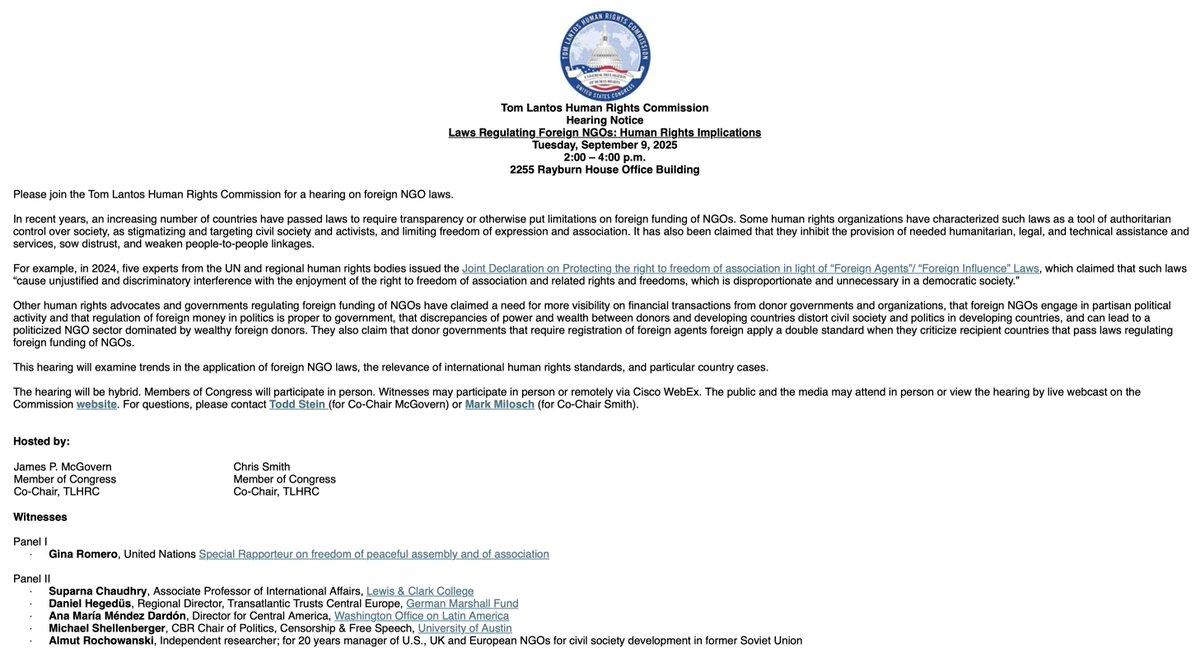 TOM LANTOS HUMAN RIGHTS COMMISSION
UNITED STATES CONGRESS

Tom Lantos Human Rights Commission
Hearing Notice
Laws Regulating Foreign NGOs: Human Rights Implications
Tuesday, September 9, 2025
2:00 – 4:00 p.m.
2255 Rayburn House Office Building

Please join the Tom Lantos Human Rights Commission for a hearing on foreign NGO laws.

In recent years, an increasing number of countries have passed laws to require transparency or otherwise put limitations on foreign funding of NGOs. Some human rights organizations have characterized such laws as a tool of authoritarian control over society, as stigmatizing and targeting civil society and activists, and limiting freedom of expression and association. It has also been claimed that they inhibit the provision of needed humanitarian, legal, and technical assistance and services, sow distrust, and weaken people-to-people linkages.

For example, in 2024, five experts from the UN and regional human rights bodies issued the Joint Declaration on Protecting the right to freedom of association in light of "Foreign Agents"/ "Foreign Influence" Laws, which claimed that such laws "cause unjustified and discriminatory interference with the enjoyment of the right to freedom of association and related rights and freedoms, which is disproportionate and unnecessary in a democratic society."

Other human rights advocates and governments regulating foreign funding of NGOs have claimed a need for more visibility on financial transactions from donor governments and organizations, that foreign NGOs engage in partisan political activity and that regulation of foreign money in politics is proper to government, that discrepancies of power and wealth between donors and developing countries distort civil society and politics in developing countries, and can lead to a politicized NGO sector dominated by wealthy foreign donors. They also claim that donor governments that require registration of foreign agents foreign apply a double standard when they criticize recipient countries that pass laws regulating foreign funding of NGOs.

This hearing will examine trends in the application of foreign NGO laws, the relevance of international human rights standards, and particular country cases.

The hearing will be hybrid. Members of Congress will participate in person. Witnesses may participate in person or remotely via Cisco WebEx. The public and the media may attend in person or view the hearing by live webcast on the Commission website. For questions, please contact Todd Stein (for Co-Chair McGovern) or Mark Milosch (for Co-Chair Smith).

Hosted by:

James P. McGovern
Member of Congress
Co-Chair, TLHRC

Chris Smith
Member of Congress
Co-Chair, TLHRC

Witnesses

Panel I
· Gina Romero, United Nations Special Rapporteur on freedom of peaceful assembly and of association

Panel II
· Suparna Chaudhry, Associate Professor of International Affairs, Lewis & Clark College
· Daniel Hegedüs, Regional Director, Transatlantic Trusts Central Europe, German Marshall Fund
· Ana María Méndez Dardón, Director for Central America, Washington Office on Latin America
· Michael Shellenberger, CBR Chair of Politics, Censorship & Free Speech, University of Austin
· Almut Rochowanski, Independent researcher; for 20 years manager of U.S., UK and European NGOs for civil society development in former Soviet Union